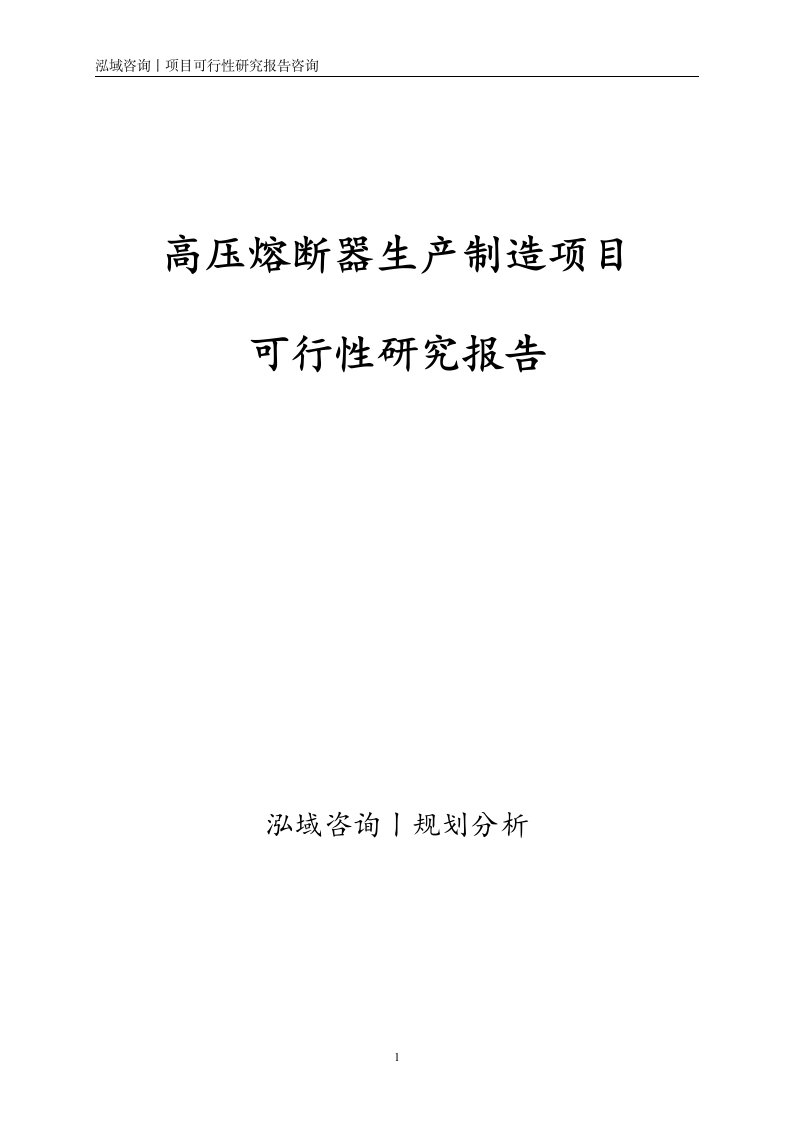 泓域咨询丨项目可行性研究报告咨询

高压熔断器生产制造项目

可行性研究报告

泓域咨询丨规划分析

1